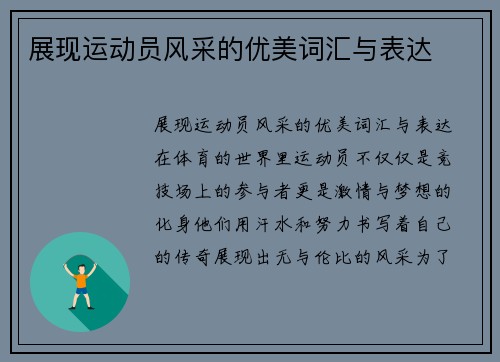 展现运动员风采的优美词汇与表达

展现运动员风采的优美词汇与表达在体育的世界里运动员不仅仅是竞技场上的参与者更是激情与梦想的化身他们用汗水和努力书写着自己的传奇展现出无与伦比的风采为了